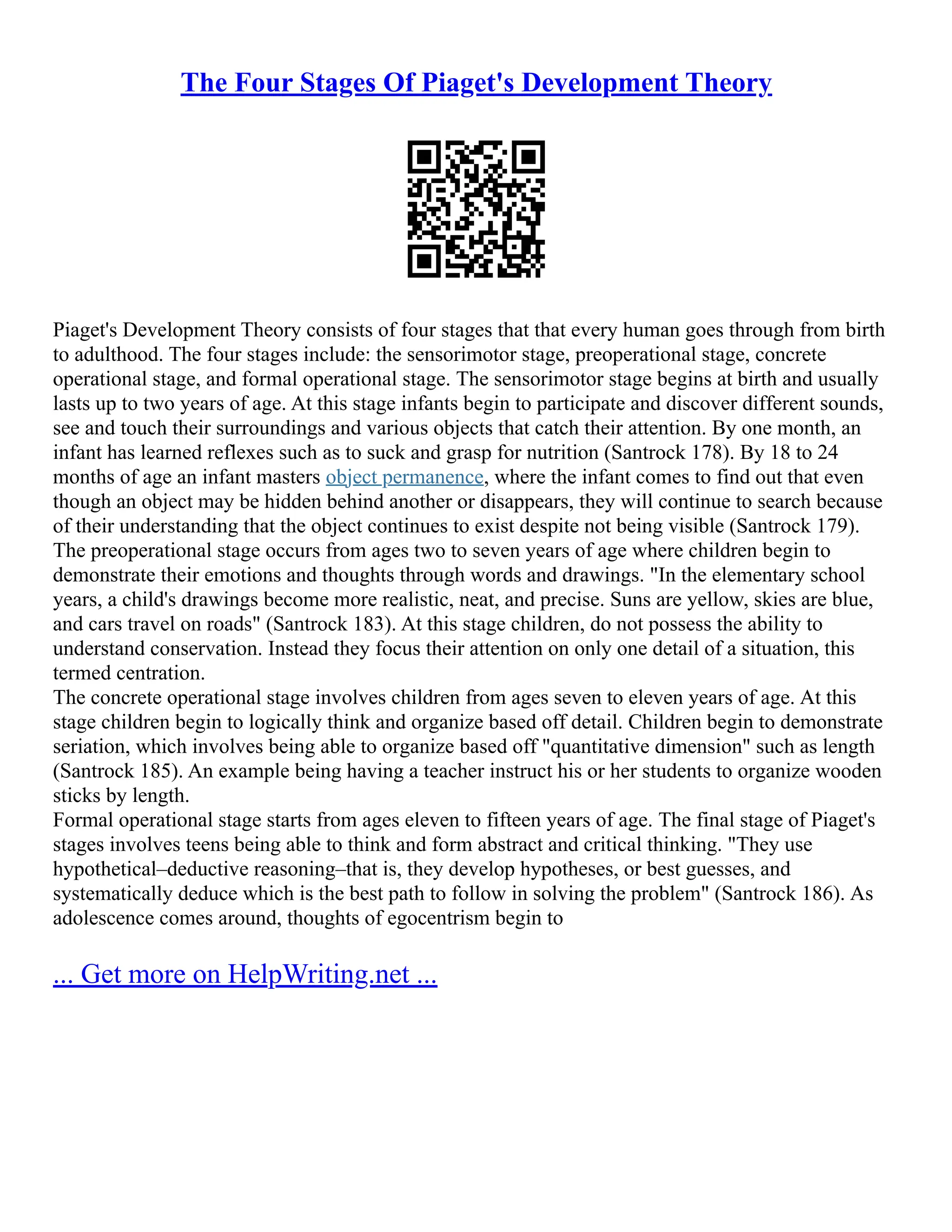 The Four Stages Of Piaget's Development Theory

Piaget's Development Theory consists of four stages that that every human goes through from birth to adulthood. The four stages include: the sensorimotor stage, preoperational stage, concrete operational stage, and formal operational stage. The sensorimotor stage begins at birth and usually lasts up to two years of age. At this stage infants begin to participate and discover different sounds, see and touch their surroundings and various objects that catch their attention. By one month, an infant has learned reflexes such as to suck and grasp for nutrition (Santrock 178). By 18 to 24 months of age an infant masters object permanence, where the infant comes to find out that even though an object may be hidden behind another or disappears, they will continue to search because of their understanding that the object continues to exist despite not being visible (Santrock 179). The preoperational stage occurs from ages two to seven years of age where children begin to demonstrate their emotions and thoughts through words and drawings. "In the elementary school years, a child's drawings become more realistic, neat, and precise. Suns are yellow, skies are blue, and cars travel on roads" (Santrock 183). At this stage children, do not possess the ability to understand conservation. Instead they focus their attention on only one detail of a situation, this termed centration.
The concrete operational stage involves children from ages seven to eleven years of age. At this stage children begin to logically think and organize based off detail. Children begin to demonstrate seriation, which involves being able to organize based off "quantitative dimension" such as length (Santrock 185). An example being having a teacher instruct his or her students to organize wooden sticks by length.
Formal operational stage starts from ages eleven to fifteen years of age. The final stage of Piaget's stages involves teens being able to think and form abstract and critical thinking. "They use hypothetical–deductive reasoning–that is, they develop hypotheses, or best guesses, and systematically deduce which is the best path to follow in solving the problem" (Santrock 186). As adolescence comes around, thoughts of egocentrism begin to

... Get more on HelpWriting.net ...